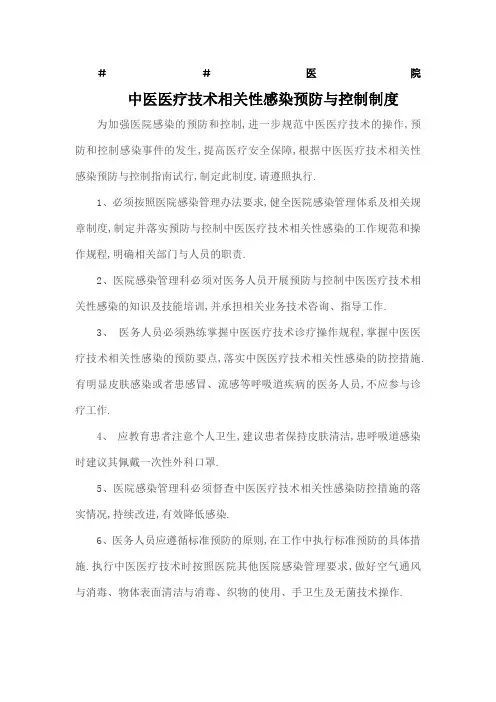 #　　#　　医　　院

中医医疗技术相关性感染预防与控制制度

为加强医院感染的预防和控制,进一步规范中医医疗技术的操作,预防和控制感染事件的发生,提高医疗安全保障,根据中医医疗技术相关性感染预防与控制指南试行,制定此制度,请遵照执行.

1、必须按照医院感染管理办法要求,健全医院感染管理体系及相关规章制度,制定并落实预防与控制中医医疗技术相关性感染的工作规范和操作规程,明确相关部门与人员的职责.

2、医院感染管理科必须对医务人员开展预防与控制中医医疗技术相关性感染的知识及技能培训,并承担相关业务技术咨询、指导工作.

3、 医务人员必须熟练掌握中医医疗技术诊疗操作规程,掌握中医医疗技术相关性感染的预防要点,落实中医医疗技术相关性感染的防控措施.有明显皮肤感染或者患感冒、流感等呼吸道疾病的医务人员,不应参与诊疗工作.

4、 应教育患者注意个人卫生,建议患者保持皮肤清洁,患呼吸道感染时建议其佩戴一次性外科口罩.

5、医院感染管理科必须督查中医医疗技术相关性感染防控措施的落实情况,持续改进,有效降低感染.

6、医务人员应遵循标准预防的原则,在工作中执行标准预防的具体措施.执行中医医疗技术时按照医院其他医院感染管理要求,做好空气通风与消毒、物体表面清洁与消毒、织物的使用、手卫生及无菌技术操作.